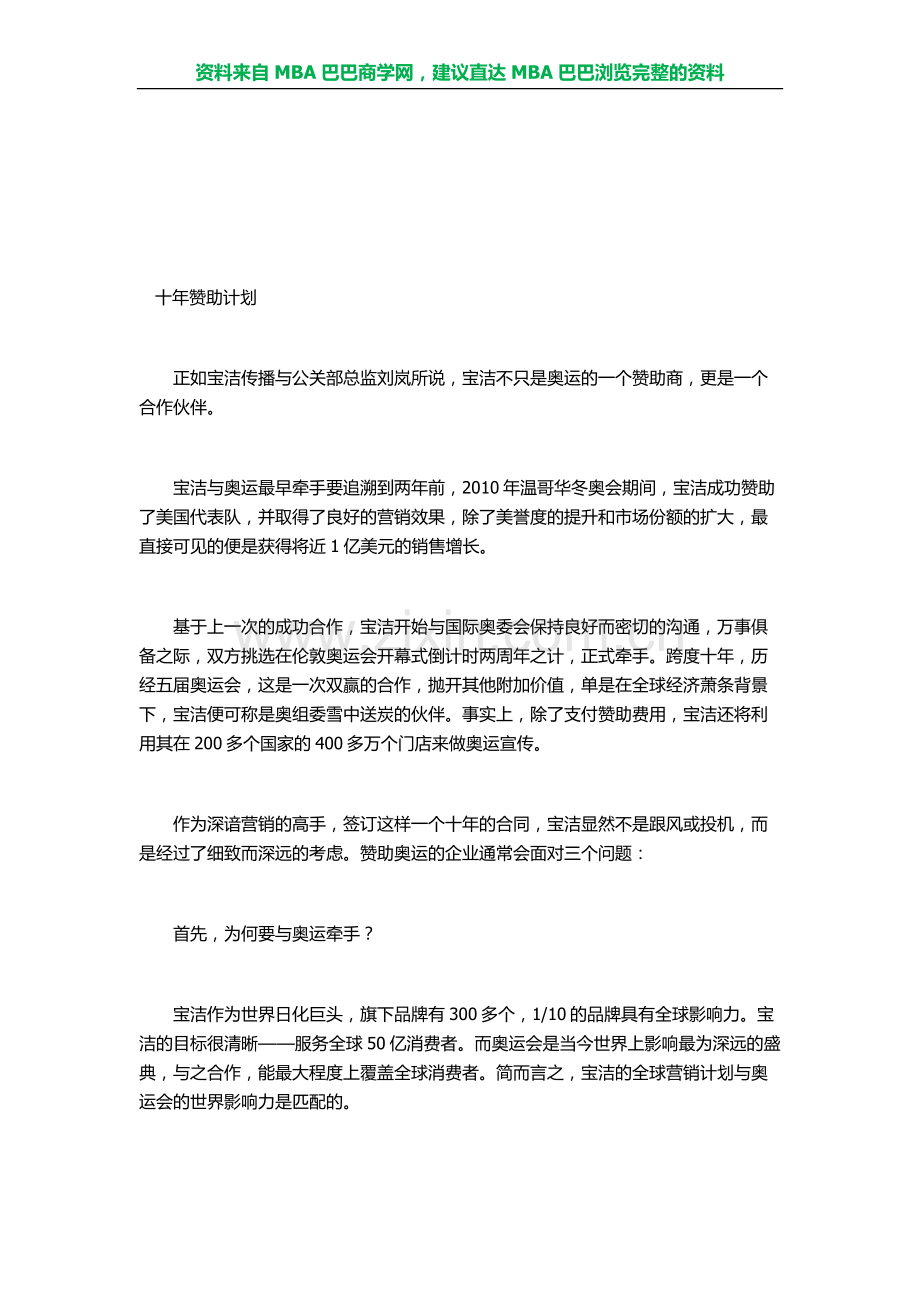 资料来自 MBA 巴巴商学网，建议直达 MBA 巴巴浏览完整的资料

十年赞助计划

正如宝洁传播与公关部总监刘岚所说，宝洁不只是奥运的一个赞助商，更是一个合作伙伴。

宝洁与奥运最早牵手要追溯到两年前，2010 年温哥华冬奥会期间，宝洁成功赞助了美国代表队，并取得了良好的营销效果，除了美誉度的提升和市场份额的扩大，最直接可见的便是获得将近 1 亿美元的销售增长。

基于上一次的成功合作，宝洁开始与国际奥委会保持良好而密切的沟通，万事俱备之际，双方挑选在伦敦奥运会开幕式倒计时两周年之计，正式牵手。跨度十年，历经五届奥运会，这是一次双赢的合作，抛开其他附加价值，单是在全球经济萧条背景下，宝洁便可称是奥组委雪中送炭的伙伴。事实上，除了支付赞助费用，宝洁还将利用其在 200 多个国家的 400 多万个门店来做奥运宣传。

作为深谙营销的高手，签订这样一个十年的合同，宝洁显然不是跟风或投机，而是经过了细致而深远的考虑。赞助奥运的企业通常会面对三个问题：

首先，为何要与奥运牵手？

宝洁作为世界日化巨头，旗下品牌有 300 多个，1/10 的品牌具有全球影响力。宝洁的目标很清晰——服务全球 50 亿消费者。而奥运会是当今世界上影响最为深远的盛典，与之合作，能最大程度上覆盖全球消费者。简而言之，宝洁的全球营销计划与奥运会的世界影响力是匹配的。